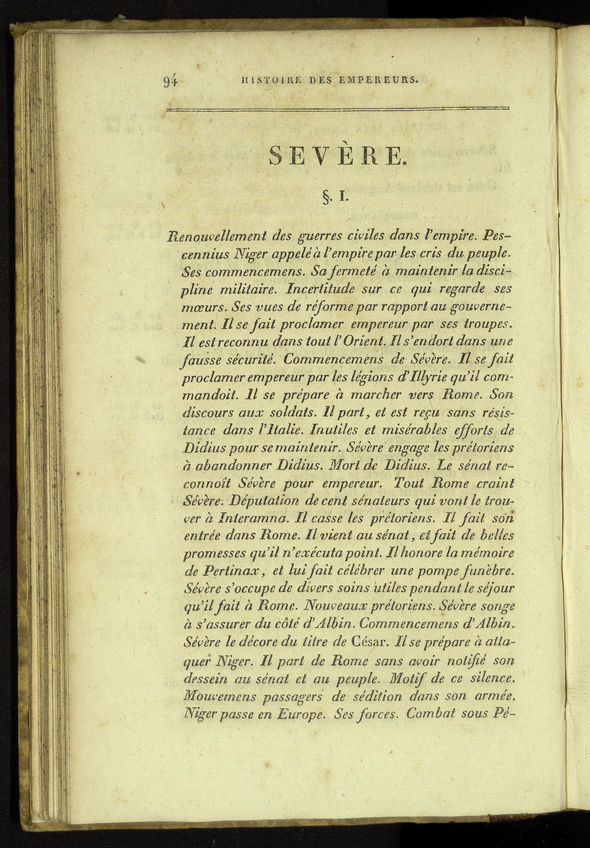 94 HISTOIRE DES EMPEREURS.

SEVÈRE.

§. I.

Renouvellement des guerres civiles dans l'empire. Pescennius Niger appelé à l'empire par les cris du peuple. Ses commencemens. Sa fermeté à maintenir la discipline militaire. Incertitude sur ce qui regarde ses mœurs. Ses vues de réforme par rapport au gouvernement. Il se fait proclamer empereur par ses troupes. Il est reconnu dans tout l'Orient. Il s'endort dans une fausse sécurité. Commencemens de Sévère. Il se fait proclamer empereur par les légions d'Illyrie qu'il commandoit. Il se prépare à marcher vers Rome. Son discours aux soldats. Il part, et est reçu sans résistance dans l'Italie. Inutiles et misérables efforts de Didius pour se maintenir. Sévère engage les prétoriens à abandonner Didius. Mort de Didius. Le sénat reconnoît Sévère pour empereur. Tout Rome craint Sévère. Députation de cent sénateurs qui vont le trouver à Interamna. Il casse les prétoriens. Il fait son entrée dans Rome. Il vient au sénat, et fait de belles promesses qu'il n'exécuta point. Il honore la mémoire de Pertinax, et lui fait célébrer une pompe funèbre. Sévère s'occupe de divers soins utiles pendant le séjour qu'il fait à Rome. Nouveaux prétoriens. Sévère songe à s'assurer du côté d'Albin. Commencemens d'Albin. Sévère le décore du titre de César. Il se prépare à attaquer Niger. Il part de Rome sans avoir notifié son dessein au sénat et au peuple. Motif de ce silence. Mouvemens passagers de sédition dans son armée. Niger passe en Europe. Ses forces. Combat sous Pé-